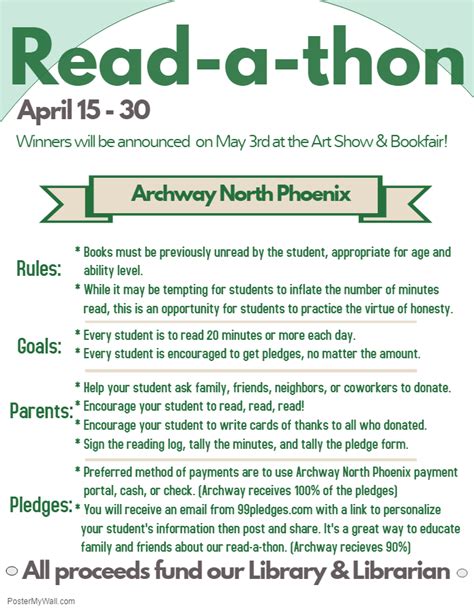 Read-a-thon

April 15 - 30

Winners will be announced on May 3rd at the Art Show & Bookfair!

Archway North Phoenix

Rules:
* Books must be previously unread by the student, appropriate for age and ability level.
* While it may be tempting for students to inflate the number of minutes read, this is an opportunity for students to practice the virtue of honesty.

Goals:
* Every student is to read 20 minutes or more each day.
* Every student is encouraged to get pledges, no matter the amount.

Parents:
* Help your student ask family, friends, neighbors, or coworkers to donate.
* Encourage your student to read, read, read!
* Encourage your student to write cards of thanks to all who donated.
* Sign the reading log, tally the minutes, and tally the pledge form.

Pledges:
* Preferred method of payments are to use Archway North Phoenix payment portal, cash, or check. (Archway receives 100% of the pledges)
* You will receive an email from 99pledges.com with a link to personalize your student's information then post and share. It's a great way to educate family and friends about our read-a-thon. (Archway recieves 90%)

All proceeds fund our Library & Librarian

PosterMyWall.com